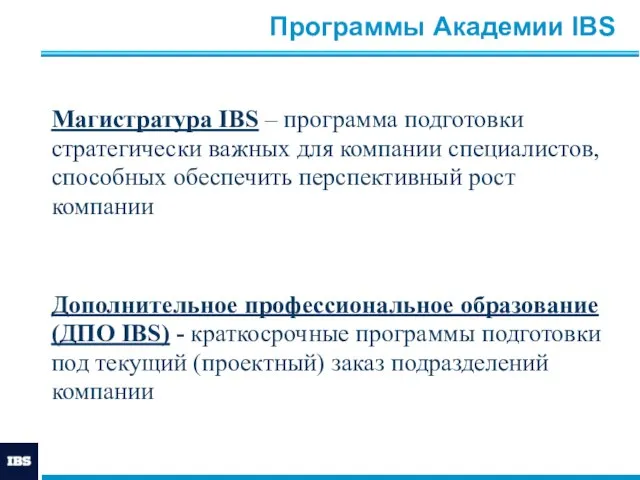 Программы Академии IBS

Магистратура IBS – программа подготовки стратегически важных для компании специалистов, способных обеспечить перспективный рост компании

Дополнительное профессиональное образование (ДПО IBS) - краткосрочные программы подготовки под текущий (проектный) заказ подразделений компании

IBS